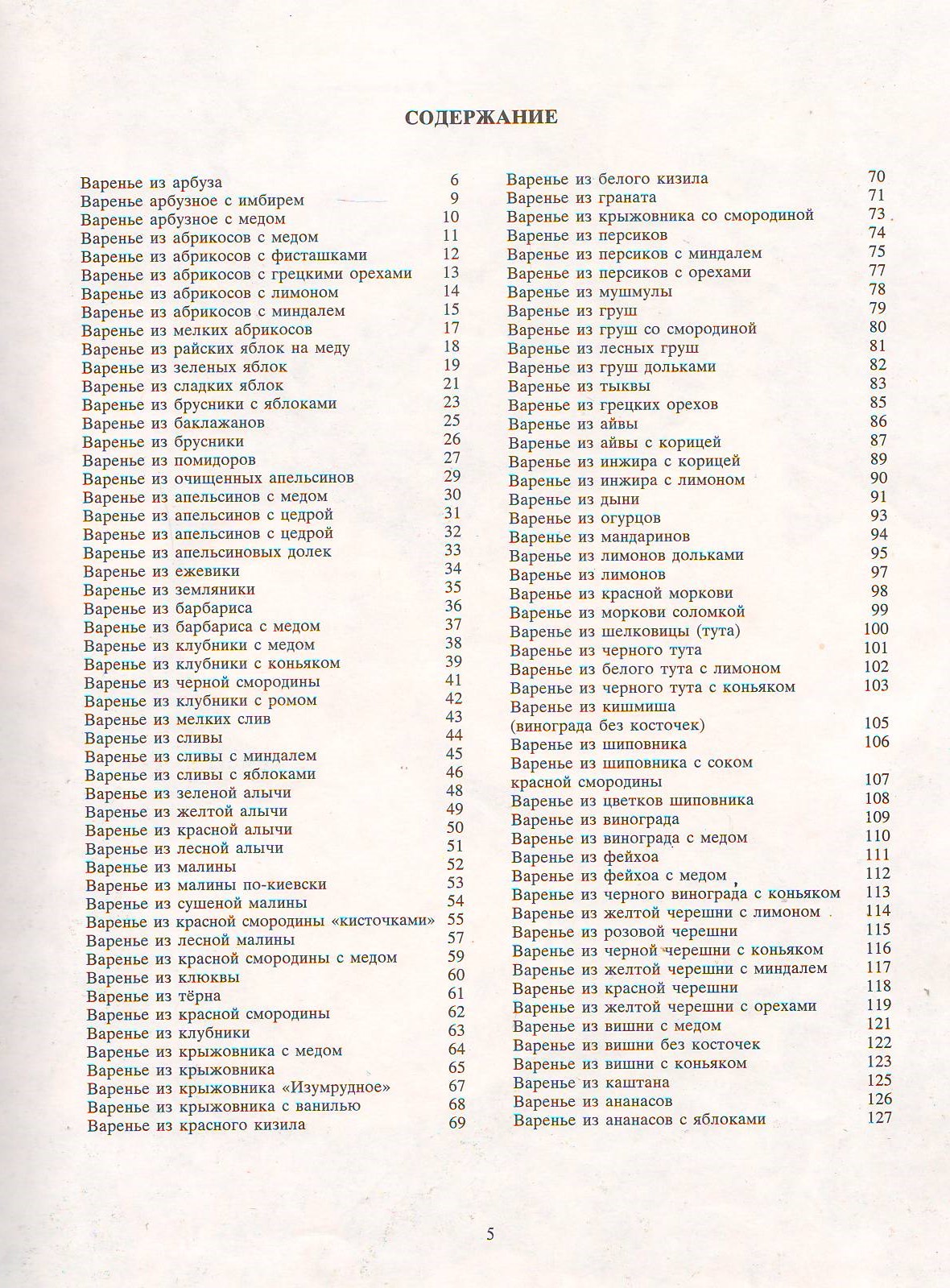 СОДЕРЖАНИЕ

Варенье из арбуза 6
Варенье арбузное с имбирем 9
Варенье арбузное с медом 10
Варенье из абрикосов с медом 11
Варенье из абрикосов с фисташками 12
Варенье из абрикосов с грецкими орехами 13
Варенье из абрикосов с лимоном 14
Варенье из абрикосов с миндалем 15
Варенье из мелких абрикосов 17
Варенье из райских яблок на меду 18
Варенье из зеленых яблок 19
Варенье из сладких яблок 21
Варенье из брусники с яблоками 23
Варенье из баклажанов 25
Варенье из брусники 26
Варенье из помидоров 27
Варенье из очищенных апельсинов 29
Варенье из апельсинов с медом 30
Варенье из апельсинов с цедрой 31
Варенье из апельсинов с цедрой 32
Варенье из апельсиновых долек 33
Варенье из ежевики 34
Варенье из земляники 35
Варенье из барбариса 36
Варенье из барбариса с медом 37
Варенье из клубники с медом 38
Варенье из клубники с коньяком 39
Варенье из черной смородины 41
Варенье из клубники с ромом 42
Варенье из мелких слив 43
Варенье из сливы 44
Варенье из сливы с миндалем 45
Варенье из сливы с яблоками 46
Варенье из зеленой алычи 48
Варенье из желтой алычи 49
Варенье из красной алычи 50
Варенье из лесной алычи 51
Варенье из малины 52
Варенье из малины по-киевски 53
Варенье из сушеной малины 54
Варенье из красной смородины «кисточками» 55
Варенье из лесной малины 57
Варенье из красной смородины с медом 59
Варенье из клюквы 60
Варенье из тёрна 61
Варенье из красной смородины 62
Варенье из клубники 63
Варенье из крыжовника с медом 64
Варенье из крыжовника 65
Варенье из крыжовника «Изумрудное» 67
Варенье из крыжовника с ванилью 68
Варенье из красного кизила 69

Варенье из белого кизила 70
Варенье из граната 71
Варенье из крыжовника со смородиной 73
Варенье из персиков 74
Варенье из персиков с миндалем 75
Варенье из персиков с орехами 77
Варенье из мушмулы 78
Варенье из груш 79
Варенье из груш со смородиной 80
Варенье из лесных груш 81
Варенье из груш дольками 82
Варенье из тыквы 83
Варенье из грецких орехов 85
Варенье из айвы 86
Варенье из айвы с корицей 87
Варенье из инжира с корицей 89
Варенье из инжира с лимоном 90
Варенье из дыни 91
Варенье из огурцов 93
Варенье из мандаринов 94
Варенье из лимонов дольками 95
Варенье из лимонов 97
Варенье из красной моркови 98
Варенье из моркови соломкой 99
Варенье из шелковицы (тута) 100
Варенье из черного тута 101
Варенье из белого тута с лимоном 102
Варенье из черного тута с коньяком 103
Варенье из кишмиша (винограда без косточек) 105
Варенье из шиповника 106
Варенье из шиповника с соком красной смородины 107
Варенье из цветков шиповника 108
Варенье из винограда 109
Варенье из винограда с медом 110
Варенье из фейхоа 111
Варенье из фейхоа с медом 112
Варенье из черного винограда с коньяком 113
Варенье из желтой черешни с лимоном 114
Варенье из розовой черешни 115
Варенье из черной черешни с коньяком 116
Варенье из желтой черешни с миндалем 117
Варенье из красной черешни 118
Варенье из желтой черешни с орехами 119
Варенье из вишни с медом 121
Варенье из вишни без косточек 122
Варенье из вишни с коньяком 123
Варенье из каштана 125
Варенье из ананасов 126
Варенье из ананасов с яблоками 127

5